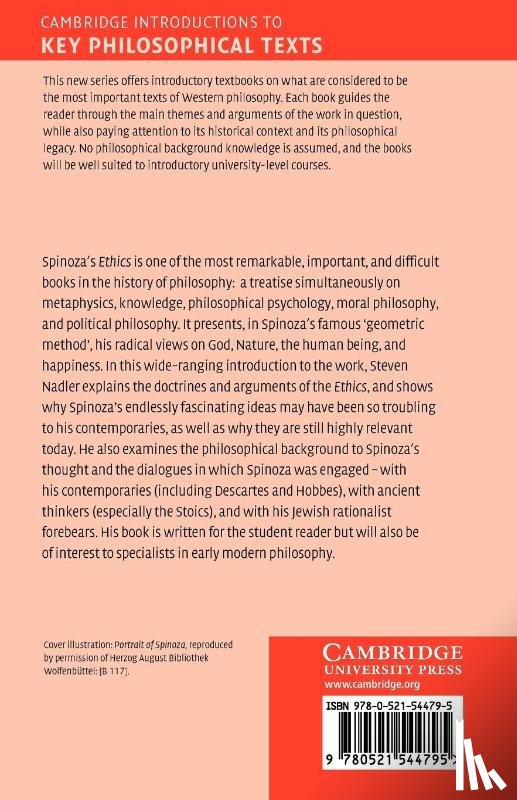 CAMBRIDGE INTRODUCTIONS TO
KEY PHILOSOPHICAL TEXTS

This new series offers introductory textbooks on what are considered to be the most important texts of Western philosophy. Each book guides the reader through the main themes and arguments of the work in question, while also paying attention to its historical context and its philosophical legacy. No philosophical background knowledge is assumed, and the books will be well suited to introductory university-level courses.

Spinoza's Ethics is one of the most remarkable, important, and difficult books in the history of philosophy: a treatise simultaneously on metaphysics, knowledge, philosophical psychology, moral philosophy, and political philosophy. It presents, in Spinoza's famous 'geometric method', his radical views on God, Nature, the human being, and happiness. In this wide-ranging introduction to the work, Steven Nadler explains the doctrines and arguments of the Ethics, and shows why Spinoza's endlessly fascinating ideas may have been so troubling to his contemporaries, as well as why they are still highly relevant today. He also examines the philosophical background to Spinoza's thought and the dialogues in which Spinoza was engaged – with his contemporaries (including Descartes and Hobbes), with ancient thinkers (especially the Stoics), and with his Jewish rationalist forebears. His book is written for the student reader but will also be of interest to specialists in early modern philosophy.

Cover illustration: Portrait of Spinoza, reproduced by permission of Herzog August Bibliothek Wolfenbüttel: [B 117].

CAMBRIDGE
UNIVERSITY PRESS
www.cambridge.org

ISBN 978-0-521-54479-5

9 780521 544795